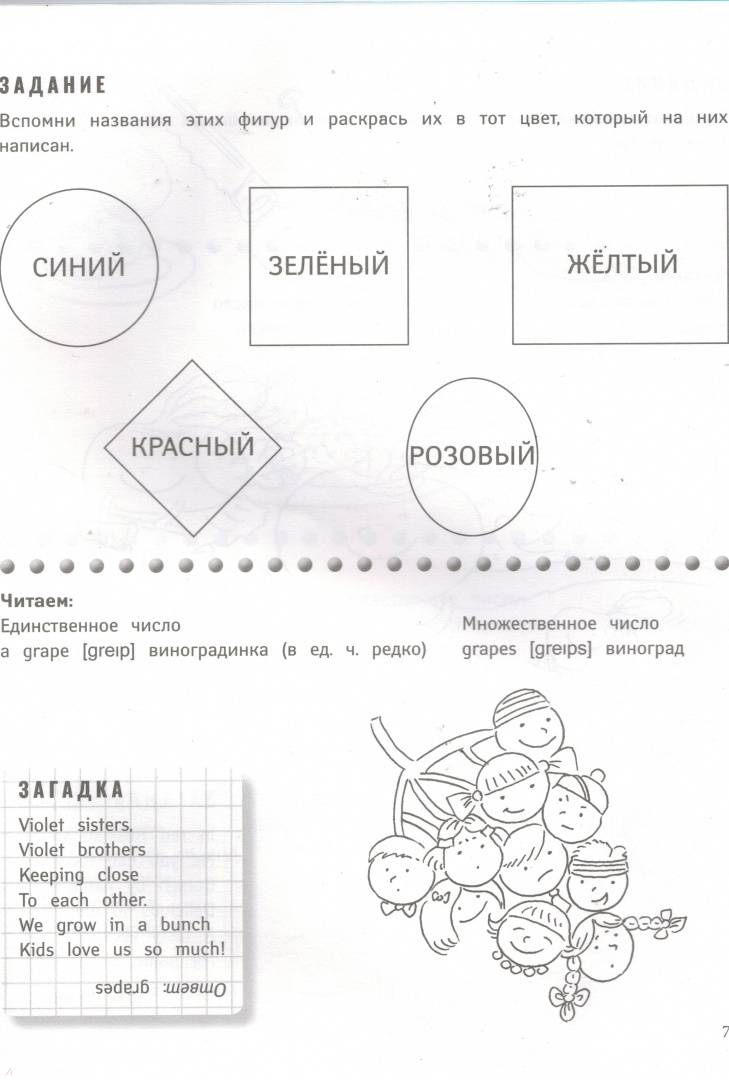 ЗАДАНИЕ
Вспомни названия этих фигур и раскрась их в тот цвет, который на них написан.

СИНИЙ

ЗЕЛЁНЫЙ

ЖЁЛТЫЙ

КРАСНЫЙ

РОЗОВЫЙ

Читаем:
Единственное число
a grape [greɪp] виноградинка (в ед. ч. редко)

Множественное число
grapes [greɪps] виноград

ЗАГАДКА
Violet sisters,
Violet brothers
Keeping close
To each other.
We grow in a bunch
Kids love us so much!

Ответ: grapes

7